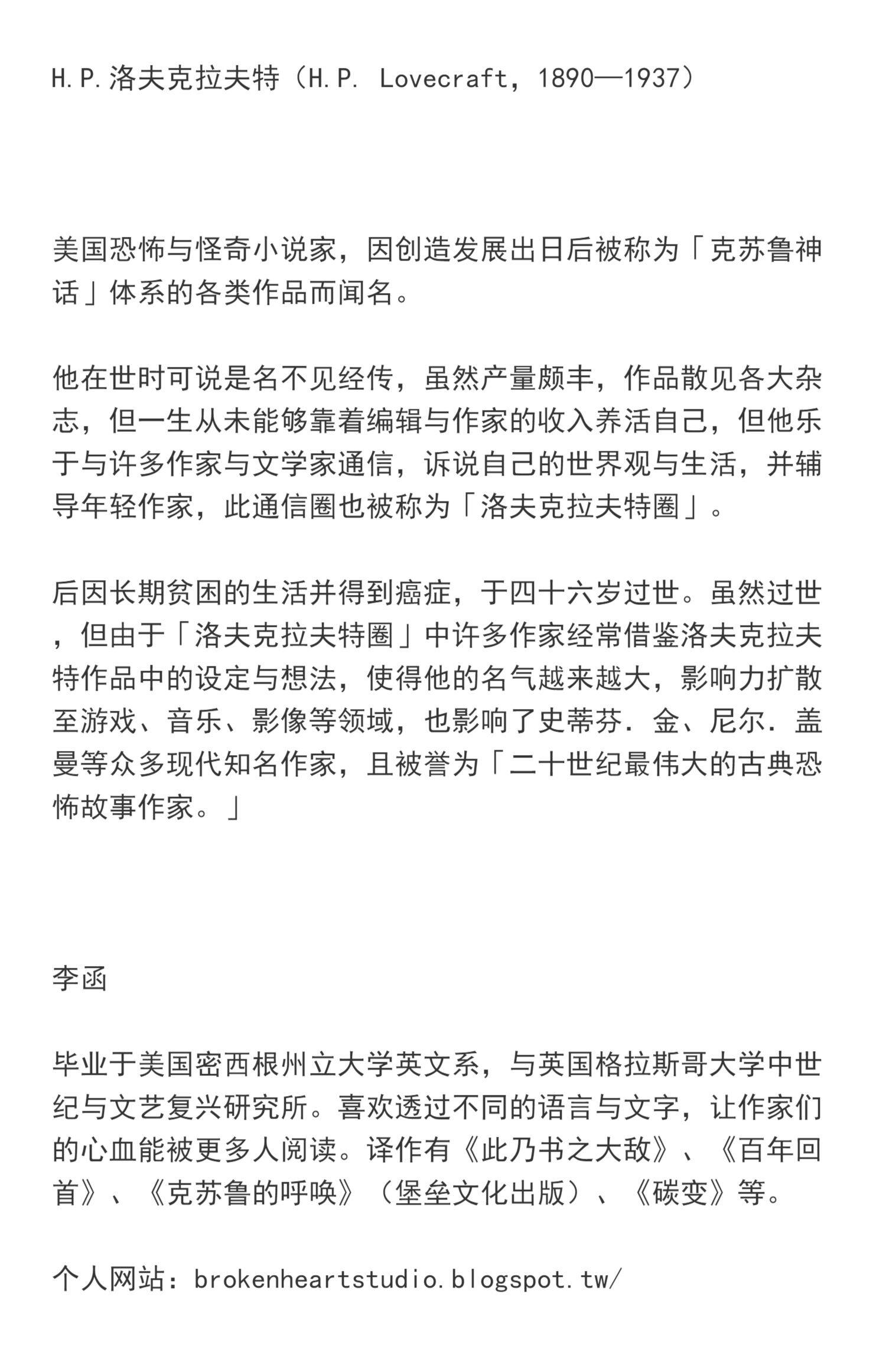 H.P.洛夫克拉夫特（H.P. Lovecraft，1890—1937）

美国恐怖与怪奇小说家，因创造发展出日后被称为「克苏鲁神话」体系的各类作品而闻名。

他在世时可说是名不见经传，虽然产量颇丰，作品散见各大杂志，但一生从未能够靠着编辑与作家的收入养活自己，但他乐于与许多作家与文学家通信，诉说自己的世界观与生活，并辅导年轻作家，此通信圈也被称为「洛夫克拉夫特圈」。

后因长期贫困的生活并得到癌症，于四十六岁过世。虽然过世，但由于「洛夫克拉夫特圈」中许多作家经常借鉴洛夫克拉夫特作品中的设定与想法，使得他的名气越来越大，影响力扩散至游戏、音乐、影像等领域，也影响了史蒂芬．金、尼尔．盖曼等众多现代知名作家，且被誉为「二十世纪最伟大的古典恐怖故事作家。」

李函

毕业于美国密西根州立大学英文系，与英国格拉斯哥大学中世纪与文艺复兴研究所。喜欢透过不同的语言与文字，让作家们的心血能被更多人阅读。译作有《此乃书之大敌》、《百年回首》、《克苏鲁的呼唤》（堡垒文化出版）、《碳变》等。

个人网站：brokenheartstudio.blogspot.tw/